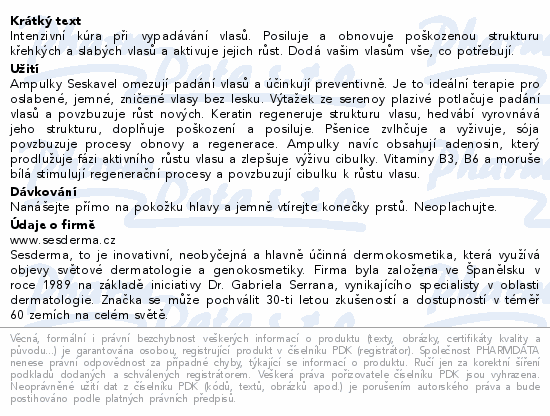 **Krátký text**
Intenzivní kúra při vypadávání vlasů. Posiluje a obnovuje poškozenou strukturu křehkých a slabých vlasů a aktivuje jejich růst. Dodá vašim vlasům vše, co potřebují.

**Užití**
Ampulky Seskavel omezují padání vlasů a účinkují preventivně. Je to ideální terapie pro oslabené, jemné, zničené vlasy bez lesku. Výtažek ze serenoy plazivé potlačuje padání vlasů a povzbuzuje růst nových. Keratin regeneruje strukturu vlasu, hedvábí vyrovnává jeho strukturu, doplňuje poškození a posiluje. Pšenice zvlhčuje a vyživuje, sója povzbuzuje procesy obnovy a regenerace. Ampulky navíc obsahují adenosin, který prodlužuje fázi aktivního růstu vlasu a zlepšuje výživu cibulky. Vitaminy B3, B6 a moruše bílá stimulují regenerační procesy a povzbuzují cibulku k růstu vlasu.

**Dávkování**
Nanášejte přímo na pokožku hlavy a jemně vtírejte konečky prstů. Neoplachujte.

**Údaje o firmě**
www.sesderma.cz
Sesderma, to je inovativní, neobyčejná a hlavně účinná dermokosmetika, která využívá objevy světové dermatologie a genokosmetiky. Firma byla založena ve Španělsku v roce 1989 na základě iniciativy Dr. Gabriela Serrana, vynikajícího specialisty v oblasti dermatologie. Značka se může pochválit 30-ti letou zkušeností a dostupností v téměř 60 zemích na celém světě.

Věcná, formální i právní bezchybnost veškerých informací o produktu (texty, obrázky, certifikáty kvality a původu...) je garantována osobou, registrující produkt v číselníku PDK (registrátor). Společnost PHARMDATA nenese právní odpovědnost za případné chyby, týkající se informací o produktu. Ručí jen za korektní šíření podkladů dodaných a schválených registrátorem. Veškerá práva pořizovatele číselníku PDK jsou vyhrazena. Neoprávněné užití dat z číselníku PDK (kódů, textů, obrázků apod.) je porušením autorského práva a bude postihováno podle platných právních předpisů.